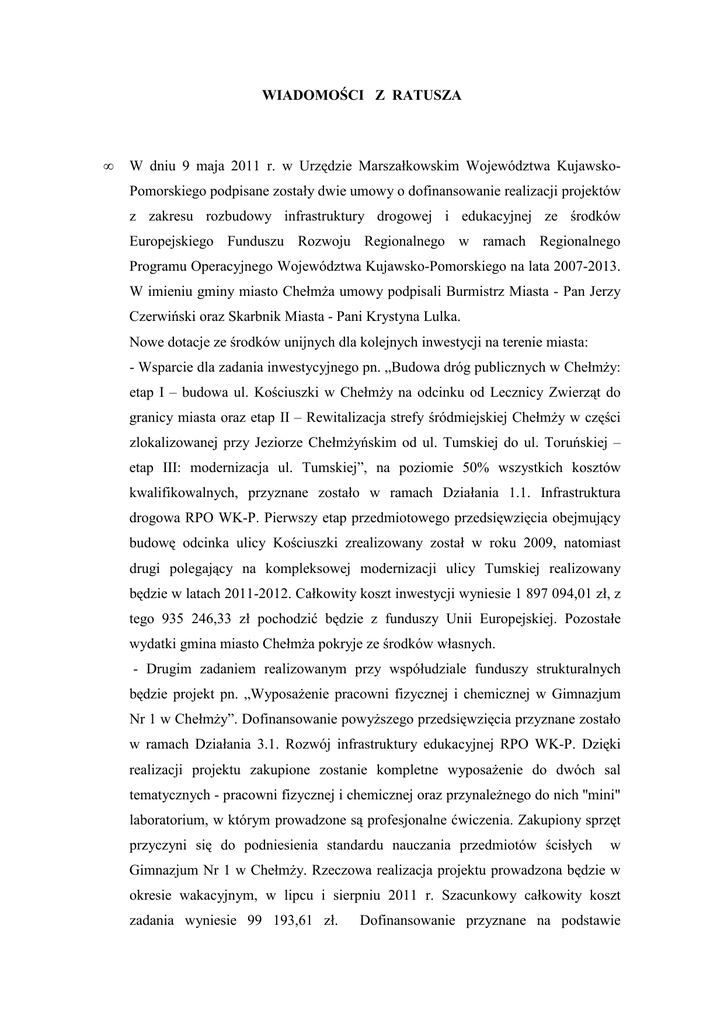 WIADOMOŚCI Z RATUSZA

∞ W dniu 9 maja 2011 r. w Urzędzie Marszałkowskim Województwa Kujawsko-Pomorskiego podpisane zostały dwie umowy o dofinansowanie realizacji projektów z zakresu rozbudowy infrastruktury drogowej i edukacyjnej ze środków Europejskiego Funduszu Rozwoju Regionalnego w ramach Regionalnego Programu Operacyjnego Województwa Kujawsko-Pomorskiego na lata 2007-2013. W imieniu gminy miasto Chełmża umowy podpisali Burmistrz Miasta - Pan Jerzy Czerwiński oraz Skarbnik Miasta - Pani Krystyna Lulka.

Nowe dotacje ze środków unijnych dla kolejnych inwestycji na terenie miasta:

- Wsparcie dla zadania inwestycyjnego pn. „Budowa dróg publicznych w Chełmży: etap I – budowa ul. Kościuszki w Chełmży na odcinku od Lecznicy Zwierząt do granicy miasta oraz etap II – Rewitalizacja strefy śródmiejskiej Chełmży w części zlokalizowanej przy Jeziorze Chełmżyńskim od ul. Tumskiej do ul. Toruńskiej – etap III: modernizacja ul. Tumskiej”, na poziomie 50% wszystkich kosztów kwalifikowalnych, przyznane zostało w ramach Działania 1.1. Infrastruktura drogowa RPO WK-P. Pierwszy etap przedmiotowego przedsięwzięcia obejmujący budowę odcinka ulicy Kościuszki zrealizowany został w roku 2009, natomiast drugi polegający na kompleksowej modernizacji ulicy Tumskiej realizowany będzie w latach 2011-2012. Całkowity koszt inwestycji wyniesie 1 897 094,01 zł, z tego 935 246,33 zł pochodzić będzie z funduszy Unii Europejskiej. Pozostałe wydatki gmina miasto Chełmża pokryje ze środków własnych.

- Drugim zadaniem realizowanym przy współudziale funduszy strukturalnych będzie projekt pn. „Wyposażenie pracowni fizycznej i chemicznej w Gimnazjum Nr 1 w Chełmży”. Dofinansowanie powyższego przedsięwzięcia przyznane zostało w ramach Działania 3.1. Rozwój infrastruktury edukacyjnej RPO WK-P. Dzięki realizacji projektu zakupione zostanie kompletne wyposażenie do dwóch sal tematycznych - pracowni fizycznej i chemicznej oraz przynależnego do nich "mini" laboratorium, w którym prowadzone są profesjonalne ćwiczenia. Zakupiony sprzęt przyczyni się do podniesienia standardu nauczania przedmiotów ścisłych w Gimnazjum Nr 1 w Chełmży. Rzeczowa realizacja projektu prowadzona będzie w okresie wakacyjnym, w lipcu i sierpniu 2011 r. Szacunkowy całkowity koszt zadania wyniesie 99 193,61 zł. Dofinansowanie przyznane na podstawie